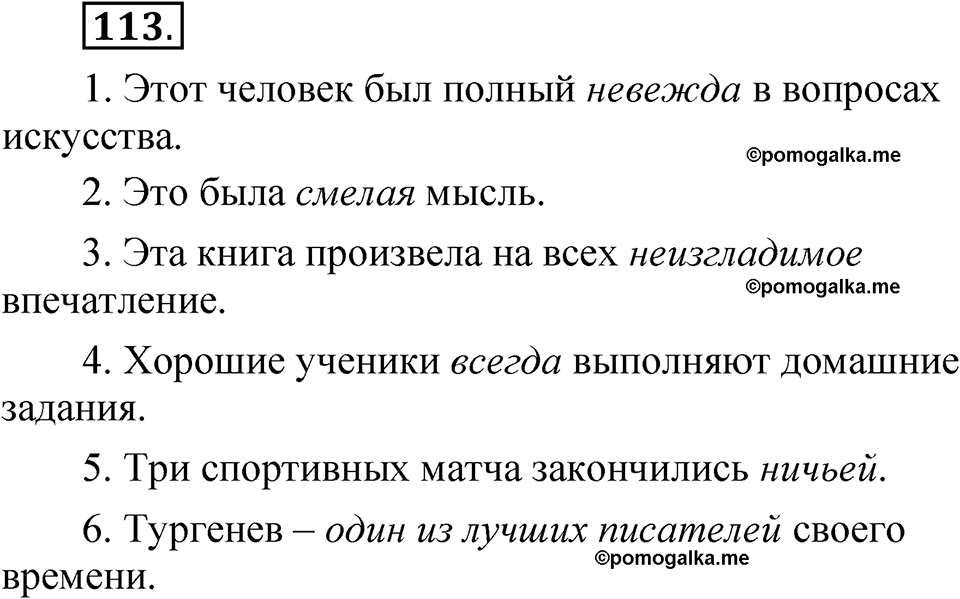 113.

1. Этот человек был полный невежда в вопросах искусства.

©pomogalka.me

2. Это была смелая мысль.

3. Эта книга произвела на всех неизгладимое впечатление.

©pomogalka.me

4. Хорошие ученики всегда выполняют домашние задания.

5. Три спортивных матча закончились ничьей.

6. Тургенев – один из лучших писателей своего времени.

©pomogalka.me